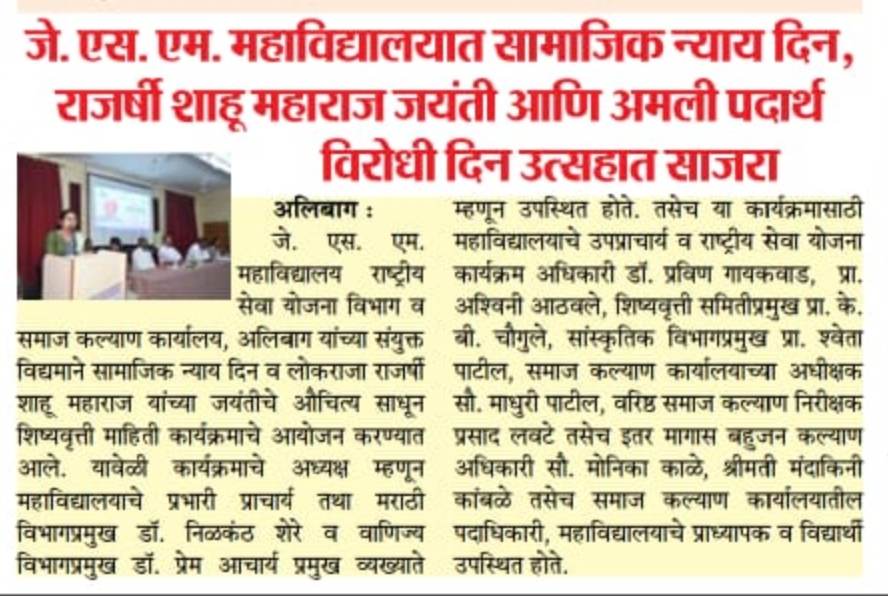 जे. एस. एम. महाविद्यालयात सामाजिक न्याय दिन, राजर्षी शाहू महाराज जयंती आणि अमली पदार्थ विरोधी दिन उत्सहात साजरा

अलिबाग : जे. एस. एम. महाविद्यालय राष्ट्रीय सेवा योजना विभाग व समाज कल्याण कार्यालय, अलिबाग यांच्या संयुक्त विद्यमाने सामाजिक न्याय दिन व लोकराजा राजर्षी शाहू महाराज यांच्या जयंतीचे औचित्य साधून शिष्यवृत्ती माहिती कार्यक्रमाचे आयोजन करण्यात आले. यावेळी कार्यक्रमाचे अध्यक्ष म्हणून महाविद्यालयाचे प्रभारी प्राचार्य तथा मराठी विभागप्रमुख डॉ. निळकंठ शेरे व वाणिज्य विभागप्रमुख डॉ. प्रेम आचार्य प्रमुख व्यख्याते म्हणून उपस्थित होते. तसेच या कार्यक्रमासाठी महाविद्यालयाचे उपप्राचार्य व राष्ट्रीय सेवा योजना कार्यक्रम अधिकारी डॉ. प्रविण गायकवाड, प्रा. अश्विनी आठवले, शिष्यवृत्ती समितीप्रमुख प्रा. के. बी. चौगुले, सांस्कृतिक विभागप्रमुख प्रा. श्वेता पाटील, समाज कल्याण कार्यालयाच्या अधीक्षक सौ. माधुरी पाटील, वरिष्ठ समाज कल्याण निरीक्षक प्रसाद लवटे तसेच इतर मागास बहुजन कल्याण अधिकारी सौ. मोनिका काळे, श्रीमती मंदाकिनी कांबळे तसेच समाज कल्याण कार्यालयातील पदाधिकारी, महाविद्यालयाचे प्राध्यापक व विद्यार्थी उपस्थित होते.